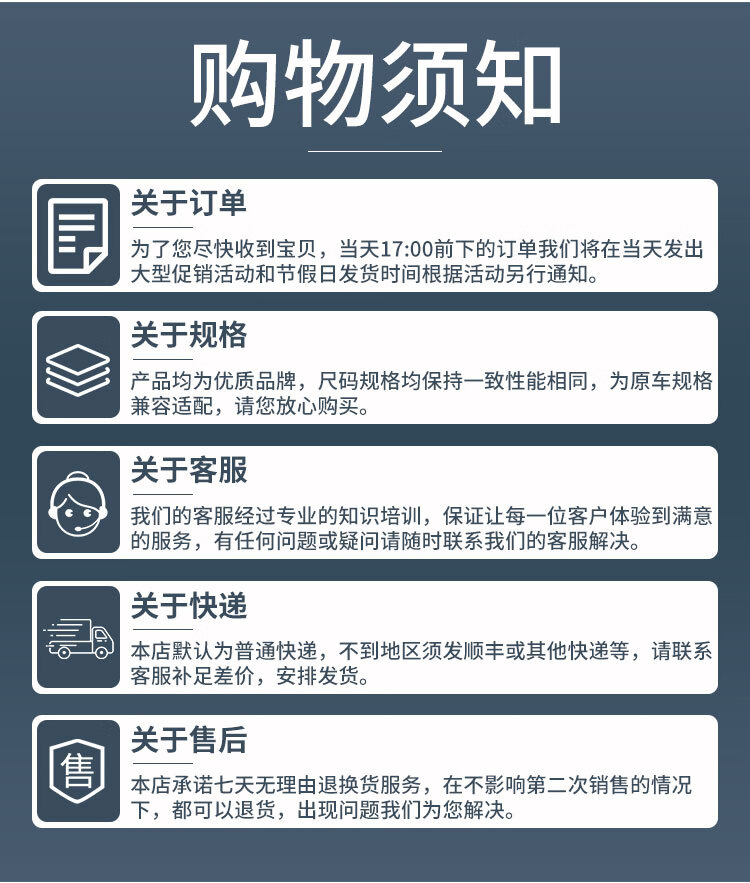 购物须知

关于订单

为了您尽快收到宝贝，当天17:00前下的订单我们将在当天发出大型促销活动和节假日发货时间根据活动另行通知。

关于规格

产品均为优质品牌，尺码规格均保持一致性能相同，为原车规格兼容适配，请您放心购买。

关于客服

我们的客服经过专业的知识培训，保证让每一位客户体验到满意的服务，有任何问题或疑问请随时联系我们的客服解决。

关于快递

本店默认为普通快递，不到地区须发顺丰或其他快递等，请联系客服补足差价，安排发货。

关于售后

售

本店承诺七天无理由退换货服务，在不影响第二次销售的情况下，都可以退货，出现问题我们为您解决。